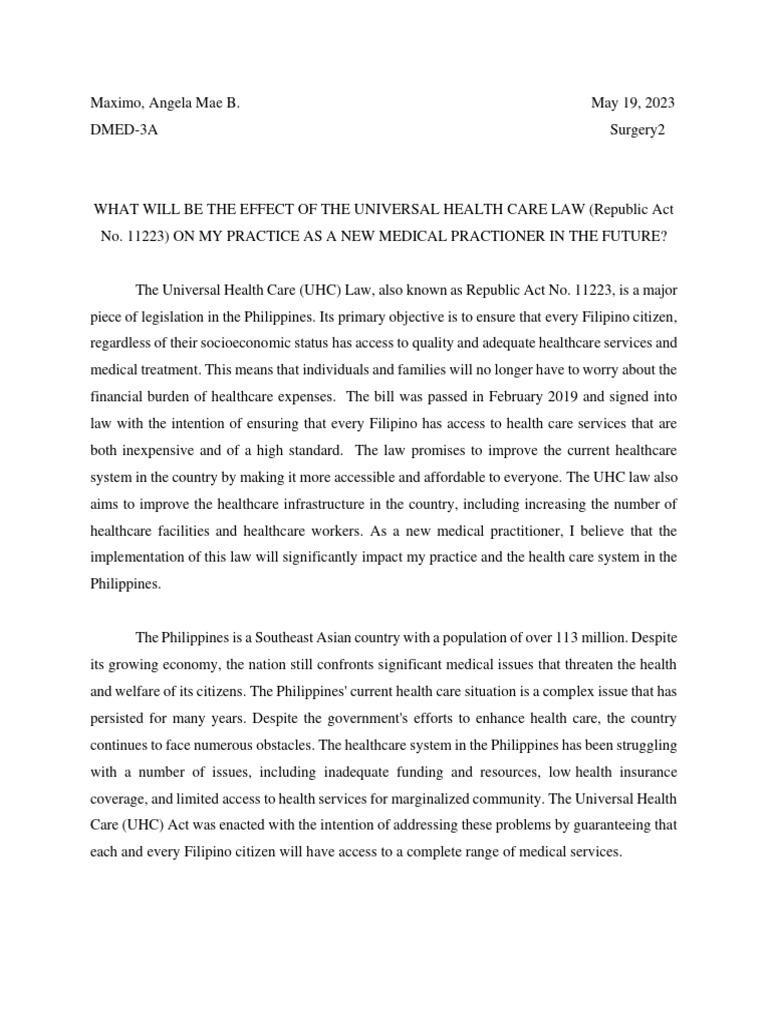 Maximo, Angela Mae B.

May 19, 2023

DMED-3A

Surgery2

WHAT WILL BE THE EFFECT OF THE UNIVERSAL HEALTH CARE LAW (Republic Act No. 11223) ON MY PRACTICE AS A NEW MEDICAL PRACTIONER IN THE FUTURE?

The Universal Health Care (UHC) Law, also known as Republic Act No. 11223, is a major piece of legislation in the Philippines. Its primary objective is to ensure that every Filipino citizen, regardless of their socioeconomic status has access to quality and adequate healthcare services and medical treatment. This means that individuals and families will no longer have to worry about the financial burden of healthcare expenses. The bill was passed in February 2019 and signed into law with the intention of ensuring that every Filipino has access to health care services that are both inexpensive and of a high standard. The law promises to improve the current healthcare system in the country by making it more accessible and affordable to everyone. The UHC law also aims to improve the healthcare infrastructure in the country, including increasing the number of healthcare facilities and healthcare workers. As a new medical practitioner, I believe that the implementation of this law will significantly impact my practice and the health care system in the Philippines.

The Philippines is a Southeast Asian country with a population of over 113 million. Despite its growing economy, the nation still confronts significant medical issues that threaten the health and welfare of its citizens. The Philippines' current health care situation is a complex issue that has persisted for many years. Despite the government's efforts to enhance health care, the country continues to face numerous obstacles. The healthcare system in the Philippines has been struggling with a number of issues, including inadequate funding and resources, low health insurance coverage, and limited access to health services for marginalized community. The Universal Health Care (UHC) Act was enacted with the intention of addressing these problems by guaranteeing that each and every Filipino citizen will have access to a complete range of medical services.